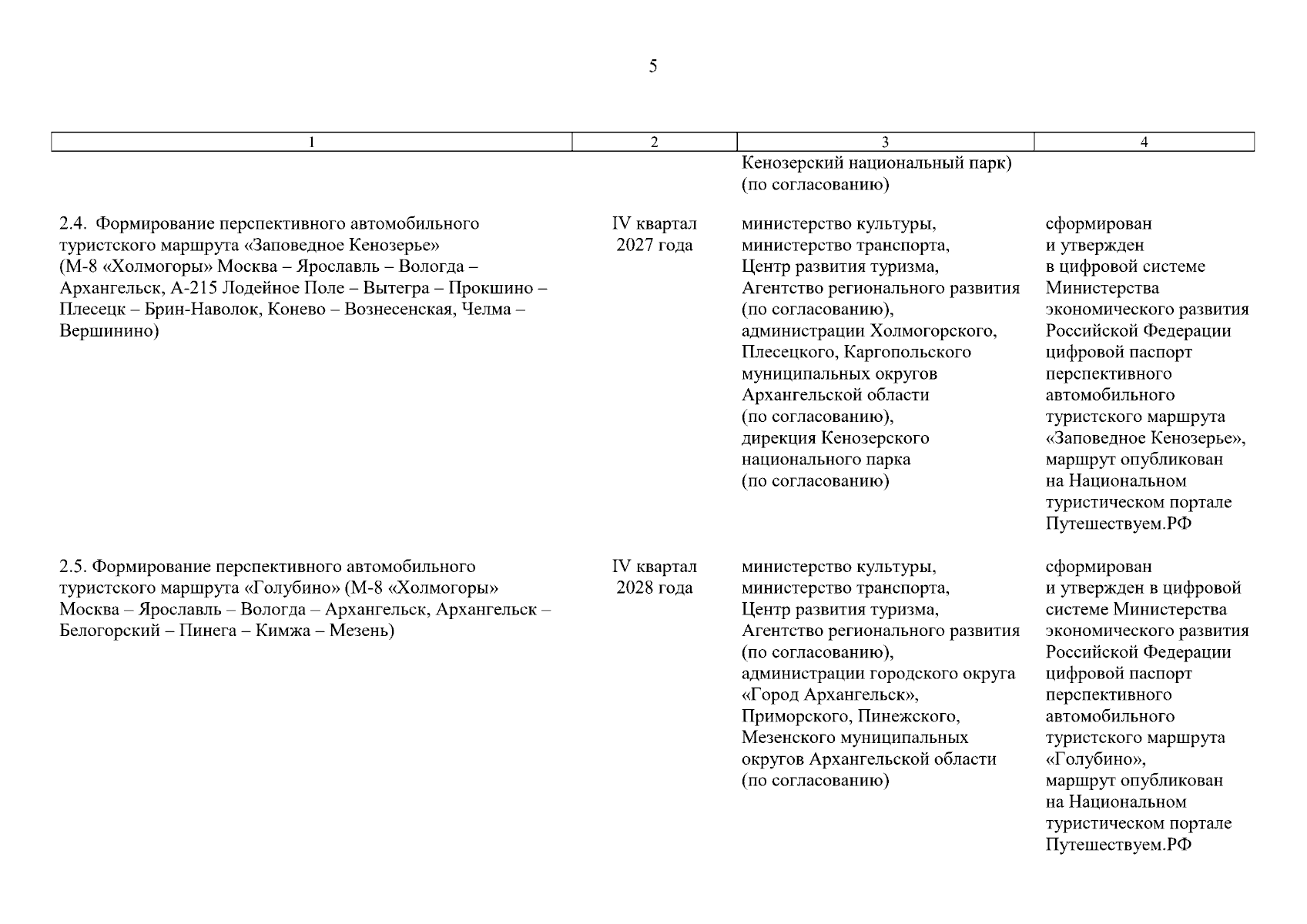 5

| 1 | 2 | 3 | 4 |
|---|---|---|---|
| | | Кенозерский национальный парк) (по согласованию) | |
| 2.4. Формирование перспективного автомобильного туристского маршрута «Заповедное Кенозерье» (М-8 «Холмогоры» Москва – Ярославль – Вологда – Архангельск, А-215 Лодейное Поле – Вытегра – Прокшино – Плесецк – Брин-Наволок, Конево – Вознесенская, Челма – Вершинино) | IV квартал 2027 года | министерство культуры, министерство транспорта, Центр развития туризма, Агентство регионального развития (по согласованию), администрации Холмогорского, Плесецкого, Каргопольского муниципальных округов Архангельской области (по согласованию), дирекция Кенозерского национального парка (по согласованию) | сформирован и утвержден в цифровой системе Министерства экономического развития Российской Федерации цифровой паспорт перспективного автомобильного туристского маршрута «Заповедное Кенозерье», маршрут опубликован на Национальном туристическом портале Путешествуем.РФ |
| 2.5. Формирование перспективного автомобильного туристского маршрута «Голубино» (М-8 «Холмогоры» Москва – Ярославль – Вологда – Архангельск, Архангельск – Белогорский – Пинега – Кимжа – Мезень) | IV квартал 2028 года | министерство культуры, министерство транспорта, Центр развития туризма, Агентство регионального развития (по согласованию), администрации городского округа «Город Архангельск», Приморского, Пинежского, Мезенского муниципальных округов Архангельской области (по согласованию) | сформирован и утвержден в цифровой системе Министерства экономического развития Российской Федерации цифровой паспорт перспективного автомобильного туристского маршрута «Голубино», маршрут опубликован на Национальном туристическом портале Путешествуем.РФ |